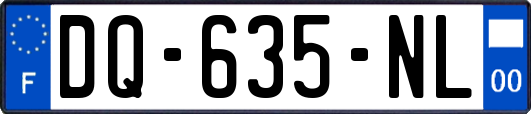 F

DQ-635-NL

00